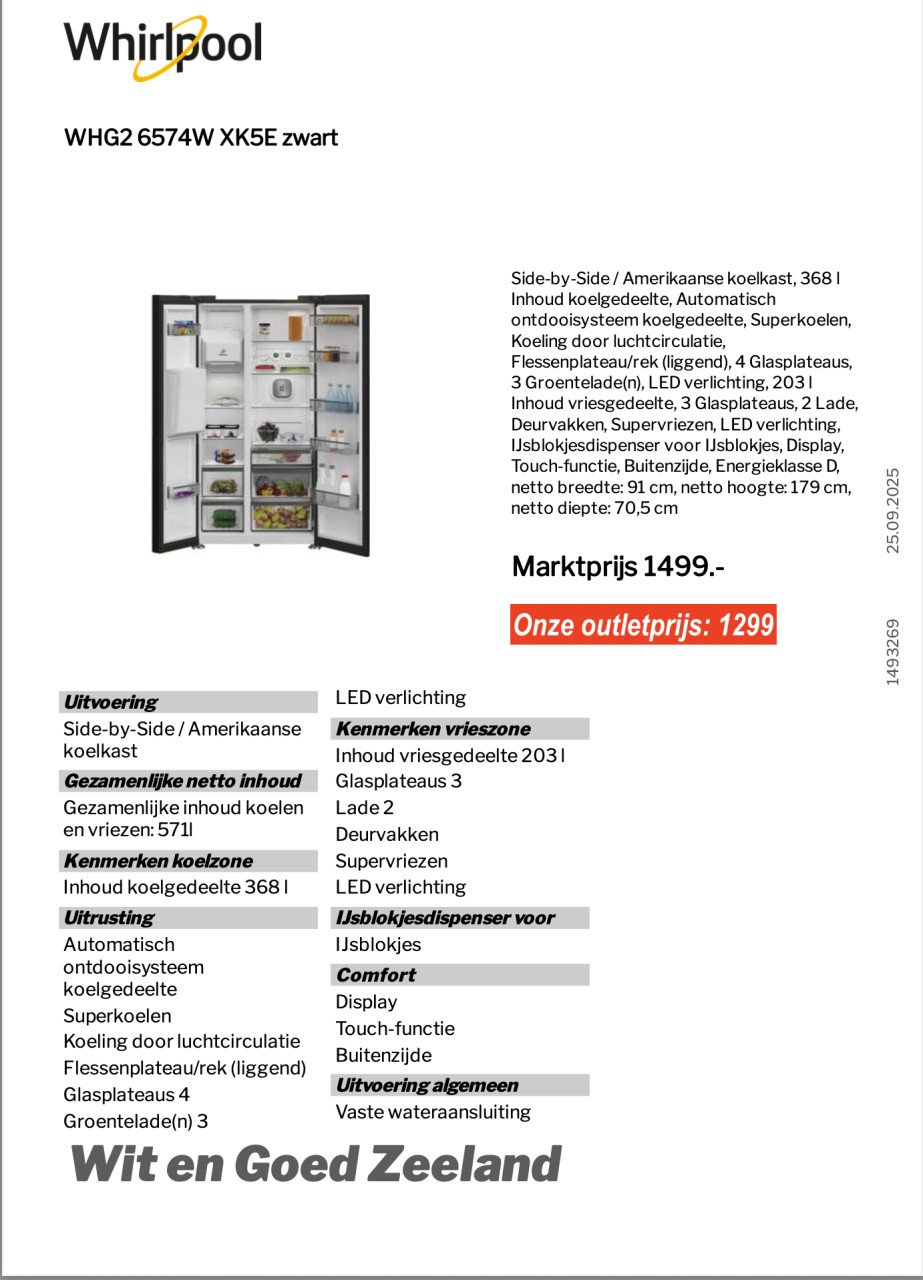 Whirlpool

WHG2 6574W XK5E zwart

Side-by-Side / Amerikaanse koelkast, 368 l Inhoud koelgedeelte, Automatisch ontdooisysteem koelgedeelte, Superkoelen, Koeling door luchtcirculatie, Flessenplateau/rek (liggend), 4 Glasplateaus, 3 Groentelade(n), LED verlichting, 203 l Inhoud vriesgedeelte, 3 Glasplateaus, 2 Lade, Deurvakken, Supervriezen, LED verlichting, IJsblokjesdispenser voor IJsblokjes, Display, Touch-functie, Buitenzijde, Energieklasse D, netto breedte: 91 cm, netto hoogte: 179 cm, netto diepte: 70,5 cm

Marktprijs 1499.-

Onze outletprijs: 1299

25.09.2025

1493269

Uitvoering
Side-by-Side / Amerikaanse koelkast
Gezamenlijke netto inhoud
Gezamenlijke inhoud koelen en vriezen: 571l
Kenmerken koelzone
Inhoud koelgedeelte 368 l
Uitrusting
Automatisch ontdooisysteem koelgedeelte
Superkoelen
Koeling door luchtcirculatie
Flessenplateau/rek (liggend)
Glasplateaus 4
Groentelade(n) 3

LED verlichting
Kenmerken vrieszone
Inhoud vriesgedeelte 203 l
Glasplateaus 3
Lade 2
Deurvakken
Supervriezen
LED verlichting
IJsblokjesdispenser voor
IJsblokjes
Comfort
Display
Touch-functie
Buitenzijde
Uitvoering algemeen
Vaste wateraansluiting

Wit en Goed Zeeland